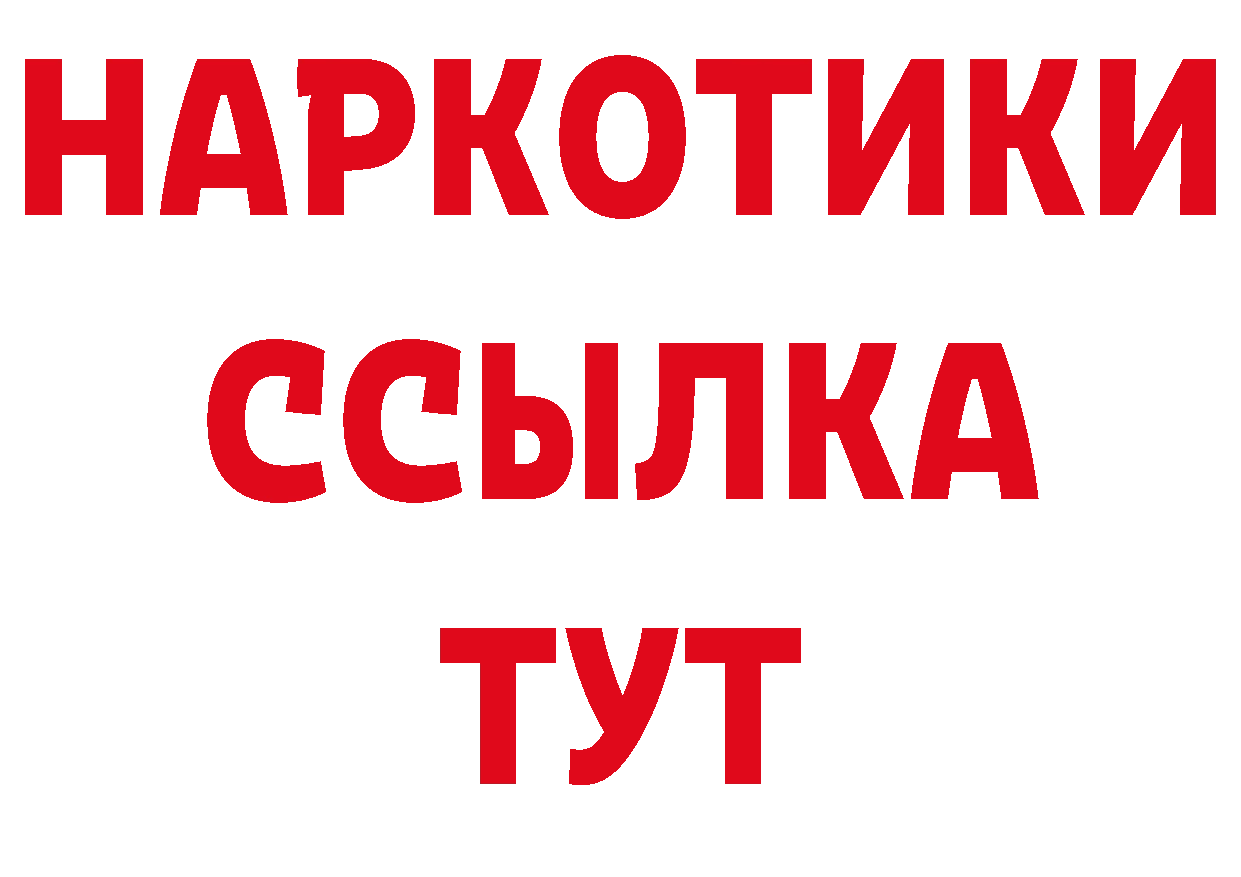 НАРКОТИКИ ССЫЛКА ТУТ